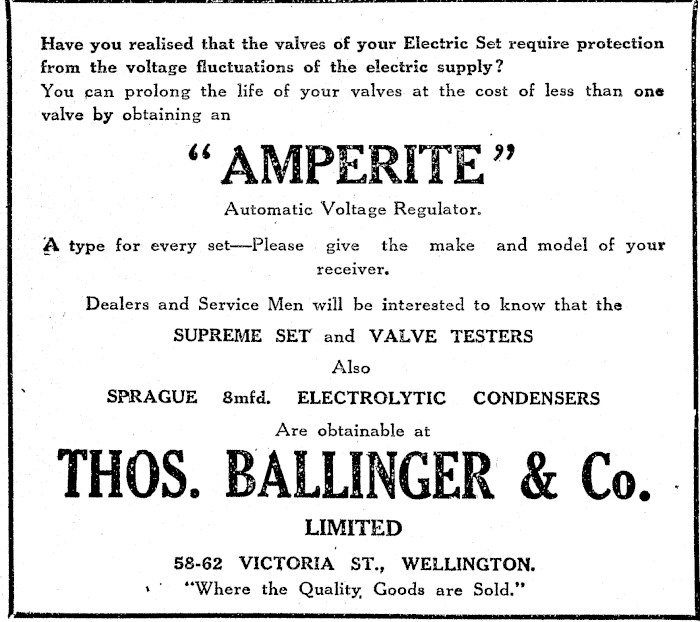 Have you realised that the valves of your Electric Set require protection from the voltage fluctuations of the electric supply?
You can prolong the life of your valves at the cost of less than one valve by obtaining an

"AMPERITE"

Automatic Voltage Regulator.

A type for every set—Please give the make and model of your receiver.

Dealers and Service Men will be interested to know that the

SUPREME SET and VALVE TESTERS

Also

SPRAGUE 8mfd. ELECTROLYTIC CONDENSERS

Are obtainable at

THOS. BALLINGER & Co.

LIMITED

58-62 VICTORIA ST., WELLINGTON.
"Where the Quality Goods are Sold."